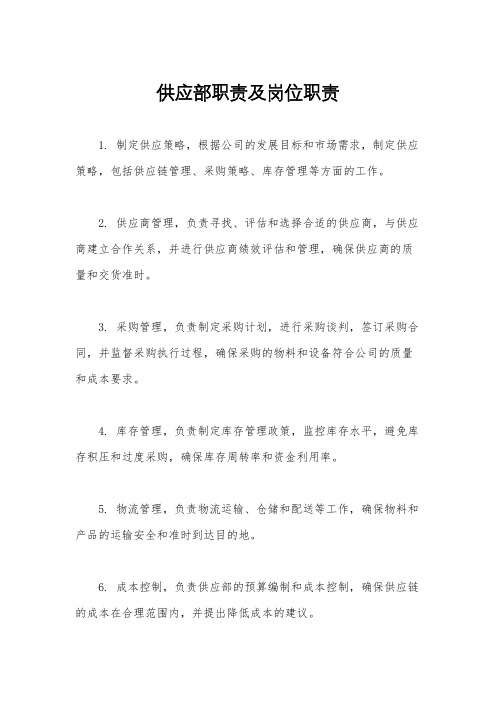 供应部职责及岗位职责

1. 制定供应策略，根据公司的发展目标和市场需求，制定供应策略，包括供应链管理、采购策略、库存管理等方面的工作。

2. 供应商管理，负责寻找、评估和选择合适的供应商，与供应商建立合作关系，并进行供应商绩效评估和管理，确保供应商的质量和交货准时。

3. 采购管理，负责制定采购计划，进行采购谈判，签订采购合同，并监督采购执行过程，确保采购的物料和设备符合公司的质量和成本要求。

4. 库存管理，负责制定库存管理政策，监控库存水平，避免库存积压和过度采购，确保库存周转率和资金利用率。

5. 物流管理，负责物流运输、仓储和配送等工作，确保物料和产品的运输安全和准时到达目的地。

6. 成本控制，负责供应部的预算编制和成本控制，确保供应链的成本在合理范围内，并提出降低成本的建议。